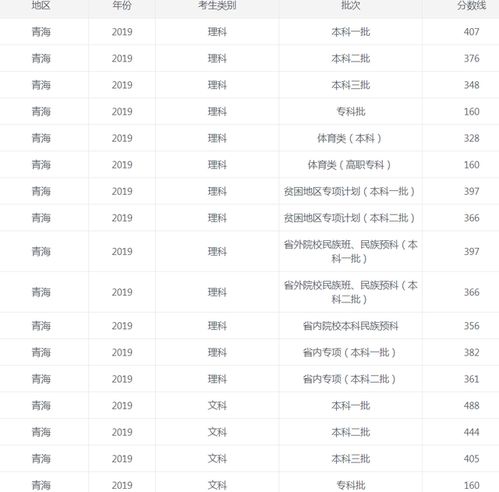 | 地区 | 年份 | 考生类别 | 批次 | 分数线 |
|---|---|---|---|---|
| 青海 | 2019 | 理科 | 本科一批 | 407 |
| 青海 | 2019 | 理科 | 本科二批 | 376 |
| 青海 | 2019 | 理科 | 本科三批 | 348 |
| 青海 | 2019 | 理科 | 专科批 | 160 |
| 青海 | 2019 | 理科 | 体育类（本科） | 328 |
| 青海 | 2019 | 理科 | 体育类（高职专科） | 160 |
| 青海 | 2019 | 理科 | 贫困地区专项计划（本科一批） | 397 |
| 青海 | 2019 | 理科 | 贫困地区专项计划（本科二批） | 366 |
| 青海 | 2019 | 理科 | 省外院校民族班、民族预科（本科一批） | 397 |
| 青海 | 2019 | 理科 | 省外院校民族班、民族预科（本科二批） | 366 |
| 青海 | 2019 | 理科 | 省内院校本科民族预科 | 356 |
| 青海 | 2019 | 理科 | 省内专项（本科一批） | 382 |
| 青海 | 2019 | 理科 | 省内专项（本科二批） | 361 |
| 青海 | 2019 | 文科 | 本科一批 | 488 |
| 青海 | 2019 | 文科 | 本科二批 | 444 |
| 青海 | 2019 | 文科 | 本科三批 | 405 |
| 青海 | 2019 | 文科 | 专科批 | 160 |